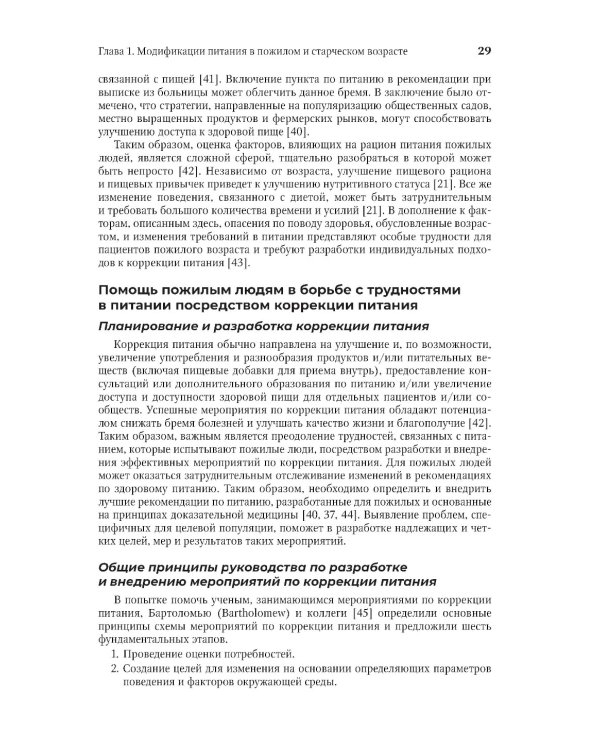 Глава 1. Модификации питания в пожилом и старческом возрасте 29

связанной с пищей [41]. Включение пункта по питанию в рекомендации при выписке из больницы может облегчить данное бремя. В заключение было отмечено, что стратегии, направленные на популяризацию общественных садов, местно выращенных продуктов и фермерских рынков, могут способствовать улучшению доступа к здоровой пище [40].

Таким образом, оценка факторов, влияющих на рацион питания пожилых людей, является сложной сферой, тщательно разобраться в которой может быть непросто [42]. Независимо от возраста, улучшение пищевого рациона и пищевых привычек приведет к улучшению нутритивного статуса [21]. Все же изменение поведения, связанного с диетой, может быть затруднительным и требовать большого количества времени и усилий [21]. В дополнение к факторам, описанным здесь, опасения по поводу здоровья, обусловленные возрастом, и изменения требований в питании представляют особые трудности для пациентов пожилого возраста и требуют разработки индивидуальных подходов к коррекции питания [43].

Помощь пожилым людям в борьбе с трудностями в питании посредством коррекции питания

Планирование и разработка коррекции питания

Коррекция питания обычно направлена на улучшение и, по возможности, увеличение употребления и разнообразия продуктов и/или питательных веществ (включая пищевые добавки для приема внутрь), предоставление консультаций или дополнительного образования по питанию и/или увеличение доступа и доступности здоровой пищи для отдельных пациентов и/или сообществ. Успешные мероприятия по коррекции питания обладают потенциалом снижать бремя болезней и улучшать качество жизни и благополучие [42]. Таким образом, важным является преодоление трудностей, связанных с питанием, которые испытывают пожилые люди, посредством разработки и внедрения эффективных мероприятий по коррекции питания. Для пожилых людей может оказаться затруднительным отслеживание изменений в рекомендациях по здоровому питанию. Таким образом, необходимо определить и внедрить лучшие рекомендации по питанию, разработанные для пожилых и основанные на принципах доказательной медицины [40, 37, 44]. Выявление проблем, специфичных для целевой популяции, поможет в разработке надлежащих и четких целей, мер и результатов таких мероприятий.

Общие принципы руководства по разработке и внедрению мероприятий по коррекции питания

В попытке помочь ученым, занимающимся мероприятиями по коррекции питания, Бартоломью (Bartholomew) и коллеги [45] определили основные принципы схемы мероприятий по коррекции питания и предложили шесть фундаментальных этапов.

1. Проведение оценки потребностей.
2. Создание целей для изменения на основании определяющих параметров поведения и факторов окружающей среды.